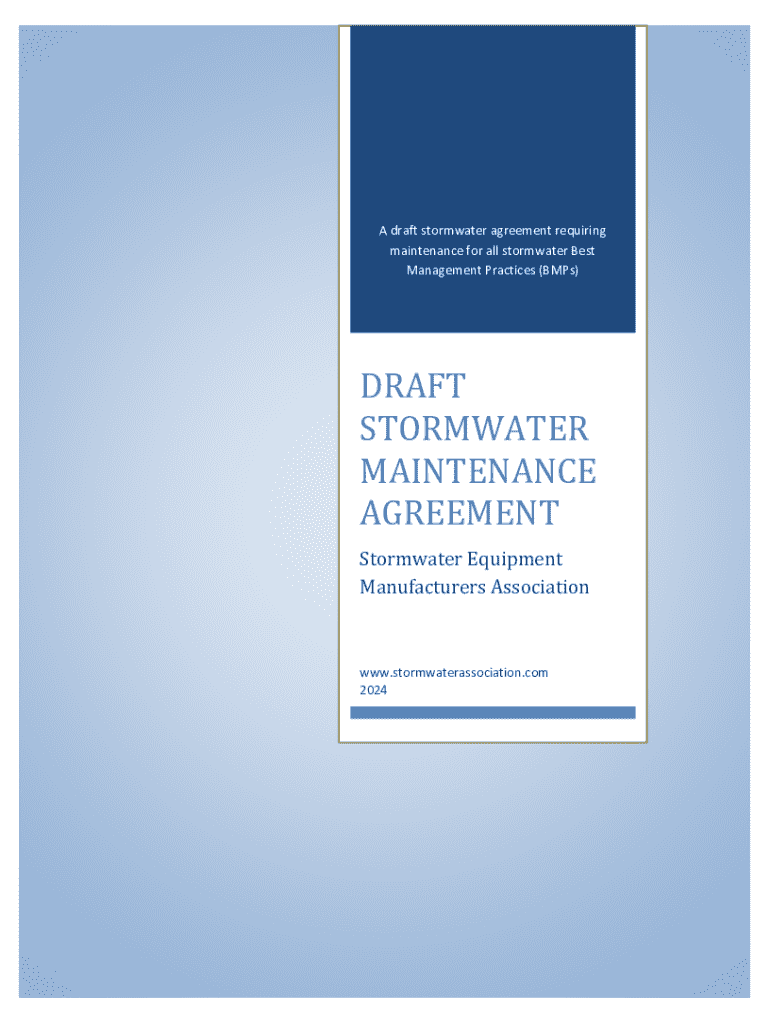 A draft stormwater agreement requiring maintenance for all stormwater Best Management Practices (BMPs)

DRAFT STORMWATER MAINTENANCE AGREEMENT

Stormwater Equipment Manufacturers Association

www.stormwaterassociation.com
2024